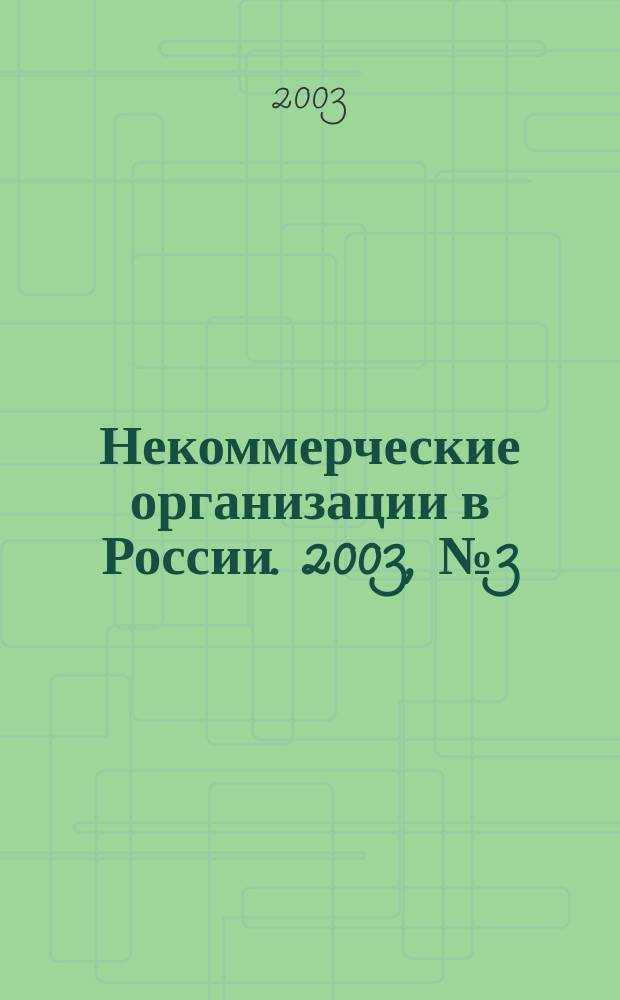 2003

Некоммерческие организации в России. 2003, №3